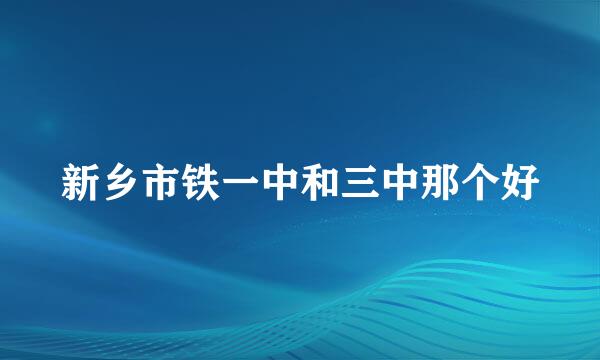 新乡市铁一中和三中那个好